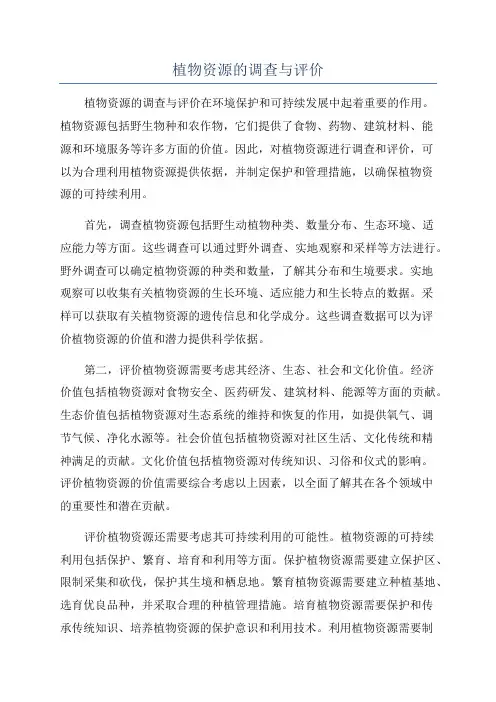 植物资源的调查与评价

植物资源的调查与评价在环境保护和可持续发展中起着重要的作用。植物资源包括野生物种和农作物，它们提供了食物、药物、建筑材料、能源和环境服务等许多方面的价值。因此，对植物资源进行调查和评价，可以为合理利用植物资源提供依据，并制定保护和管理措施，以确保植物资源的可持续利用。

首先，调查植物资源包括野生动植物种类、数量分布、生态环境、适应能力等方面。这些调查可以通过野外调查、实地观察和采样等方法进行。野外调查可以确定植物资源的种类和数量，了解其分布和生境要求。实地观察可以收集有关植物资源的生长环境、适应能力和生长特点的数据。采样可以获取有关植物资源的遗传信息和化学成分。这些调查数据可以为评价植物资源的价值和潜力提供科学依据。

第二，评价植物资源需要考虑其经济、生态、社会和文化价值。经济价值包括植物资源对食物安全、医药研发、建筑材料、能源等方面的贡献。生态价值包括植物资源对生态系统的维持和恢复的作用，如提供氧气、调节气候、净化水源等。社会价值包括植物资源对社区生活、文化传统和精神满足的贡献。文化价值包括植物资源对传统知识、习俗和仪式的影响。评价植物资源的价值需要综合考虑以上因素，以全面了解其在各个领域中的重要性和潜在贡献。

评价植物资源还需要考虑其可持续利用的可能性。植物资源的可持续利用包括保护、繁育、培育和利用等方面。保护植物资源需要建立保护区、限制采集和砍伐，保护其生境和栖息地。繁育植物资源需要建立种植基地、选育优良品种，并采取合理的种植管理措施。培育植物资源需要保护和传承传统知识、培养植物资源的保护意识和利用技术。利用植物资源需要制